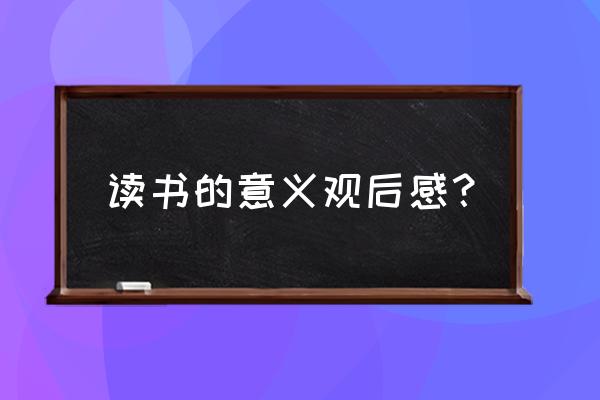 读书的意义观后感？